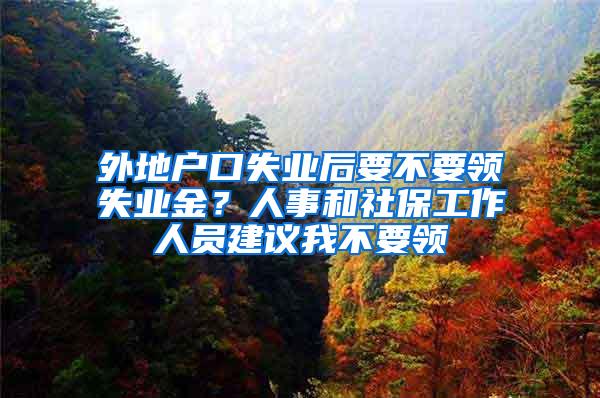 外地户口失业后要不要领失业金？人事和社保工作人员建议我不要领